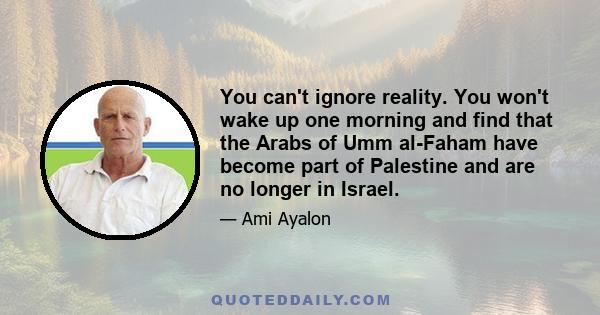 You can't ignore reality. You won't wake up one morning and find that the Arabs of Umm al-Faham have become part of Palestine and are no longer in Israel.

— Ami Ayalon

QUOTEDDAILY.COM